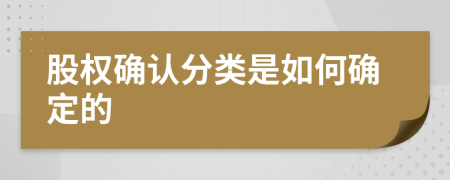 股权确认分类是如何确定的